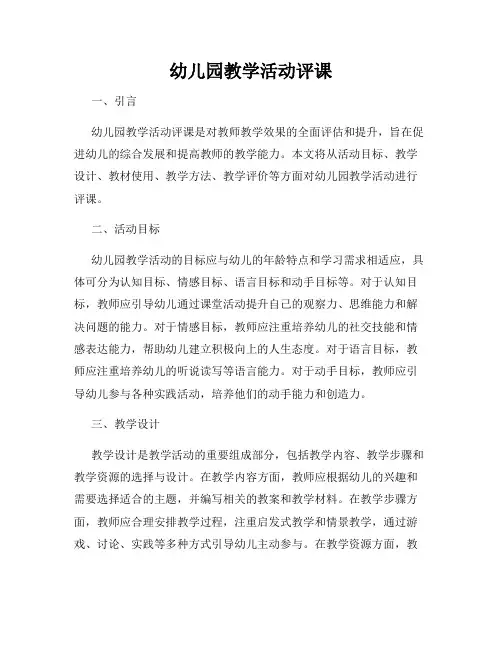 幼儿园教学活动评课

一、引言

幼儿园教学活动评课是对教师教学效果的全面评估和提升，旨在促进幼儿的综合发展和提高教师的教学能力。本文将从活动目标、教学设计、教材使用、教学方法、教学评价等方面对幼儿园教学活动进行评课。

二、活动目标

幼儿园教学活动的目标应与幼儿的年龄特点和学习需求相适应，具体可分为认知目标、情感目标、语言目标和动手目标等。对于认知目标，教师应引导幼儿通过课堂活动提升自己的观察力、思维能力和解决问题的能力。对于情感目标，教师应注重培养幼儿的社交技能和情感表达能力，帮助幼儿建立积极向上的人生态度。对于语言目标，教师应注重培养幼儿的听说读写等语言能力。对于动手目标，教师应引导幼儿参与各种实践活动，培养他们的动手能力和创造力。

三、教学设计

教学设计是教学活动的重要组成部分，包括教学内容、教学步骤和教学资源的选择与设计。在教学内容方面，教师应根据幼儿的兴趣和需要选择适合的主题，并编写相关的教案和教学材料。在教学步骤方面，教师应合理安排教学过程，注重启发式教学和情景教学，通过游戏、讨论、实践等多种方式引导幼儿主动参与。在教学资源方面，教